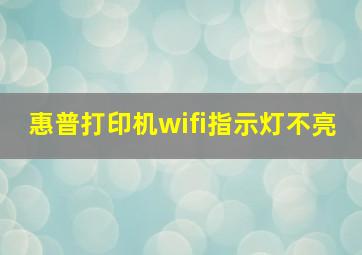 惠普打印机wifi指示灯不亮